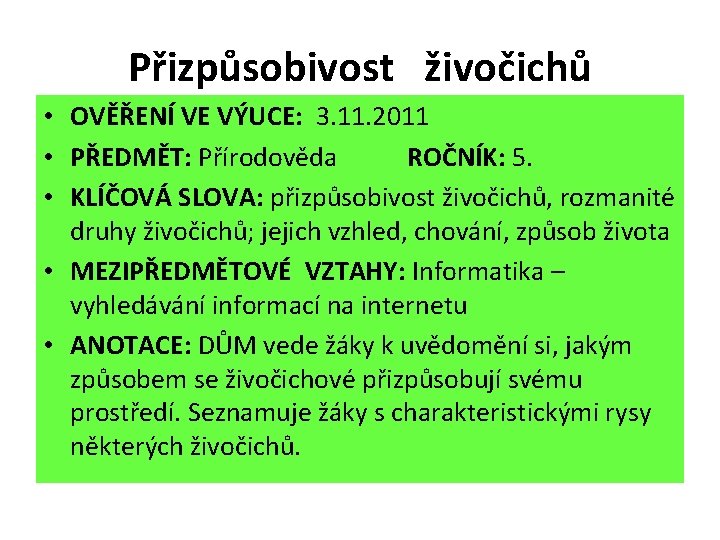 Přizpůsobivost živočichů

• OVĚŘENÍ VE VÝUCE: 3.11.2011
• PŘEDMĚT: Přírodověda ROČNÍK: 5.
• KLÍČOVÁ SLOVA: přizpůsobivost živočichů, rozmanité druhy živočichů; jejich vzhled, chování, způsob života
• MEZIPŘEDMĚTOVÉ VZTAHY: Informatika – vyhledávání informací na internetu
• ANOTACE: DŮM vede žáky k uvědomění si, jakým způsobem se živočichové přizpůsobují svému prostředí. Seznamuje žáky s charakteristickými rysy některých živočichů.